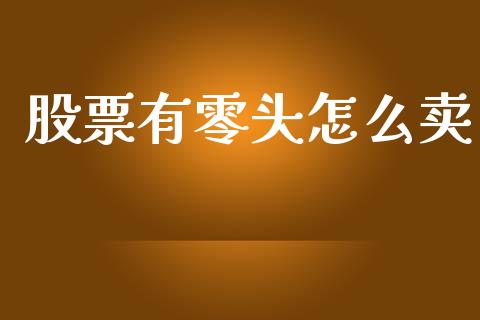 股票有零头怎么卖